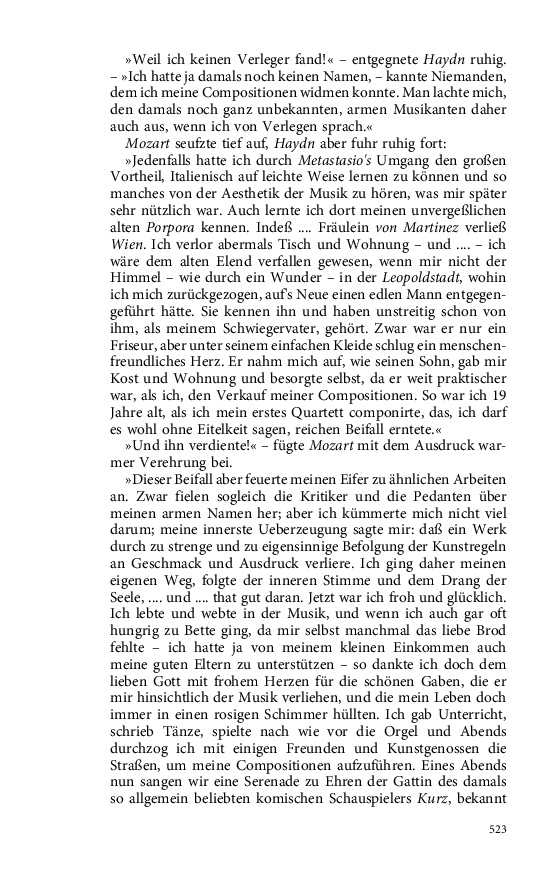 »Weil ich keinen Verleger fand!« – entgegnete Haydn ruhig. – »Ich hatte ja damals noch keinen Namen, – kannte Niemanden, dem ich meine Compositionen widmen konnte. Man lachte mich, den damals noch ganz unbekannten, armen Musikanten daher auch aus, wenn ich von Verlegen sprach.«

Mozart seufzte tief auf, Haydn aber fuhr ruhig fort:

»Jedenfalls hatte ich durch Metastasio's Umgang den großen Vortheil, Italienisch auf leichte Weise lernen zu können und so manches von der Aesthetik der Musik zu hören, was mir später sehr nützlich war. Auch lernte ich dort meinen unvergeßlichen alten Porpora kennen. Indeß .... Fräulein von Martinez verließ Wien. Ich verlor abermals Tisch und Wohnung – und .... – ich wäre dem alten Elend verfallen gewesen, wenn mir nicht der Himmel – wie durch ein Wunder – in der Leopoldstadt, wohin ich mich zurückgezogen, auf's Neue einen edlen Mann entgegengeführt hätte. Sie kennen ihn und haben unstreitig schon von ihm, als meinem Schwiegervater, gehört. Zwar war er nur ein Friseur, aber unter seinem einfachen Kleide schlug ein menschenfreundliches Herz. Er nahm mich auf, wie seinen Sohn, gab mir Kost und Wohnung und besorgte selbst, da er weit praktischer war, als ich, den Verkauf meiner Compositionen. So war ich 19 Jahre alt, als ich mein erstes Quartett componirte, das, ich darf es wohl ohne Eitelkeit sagen, reichen Beifall erntete.«

»Und ihn verdiente!« – fügte Mozart mit dem Ausdruck warmer Verehrung bei.

»Dieser Beifall aber feuerte meinen Eifer zu ähnlichen Arbeiten an. Zwar fielen sogleich die Kritiker und die Pedanten über meinen armen Namen her; aber ich kümmerte mich nicht viel darum; meine innerste Ueberzeugung sagte mir: daß ein Werk durch zu strenge und zu eigensinnige Befolgung der Kunstregeln an Geschmack und Ausdruck verliere. Ich ging daher meinen eigenen Weg, folgte der inneren Stimme und dem Drang der Seele, .... und .... that gut daran. Jetzt war ich froh und glücklich. Ich lebte und webte in der Musik, und wenn ich auch gar oft hungrig zu Bette ging, da mir selbst manchmal das liebe Brod fehlte – ich hatte ja von meinem kleinen Einkommen auch meine guten Eltern zu unterstützen – so dankte ich doch dem lieben Gott mit frohem Herzen für die schönen Gaben, die er mir hinsichtlich der Musik verliehen, und die mein Leben doch immer in einen rosigen Schimmer hüllten. Ich gab Unterricht, schrieb Tänze, spielte nach wie vor die Orgel und Abends durchzog ich mit einigen Freunden und Kunstgenossen die Straßen, um meine Compositionen aufzuführen. Eines Abends nun sangen wir eine Serenade zu Ehren der Gattin des damals so allgemein beliebten komischen Schauspielers Kurz, bekannt

523